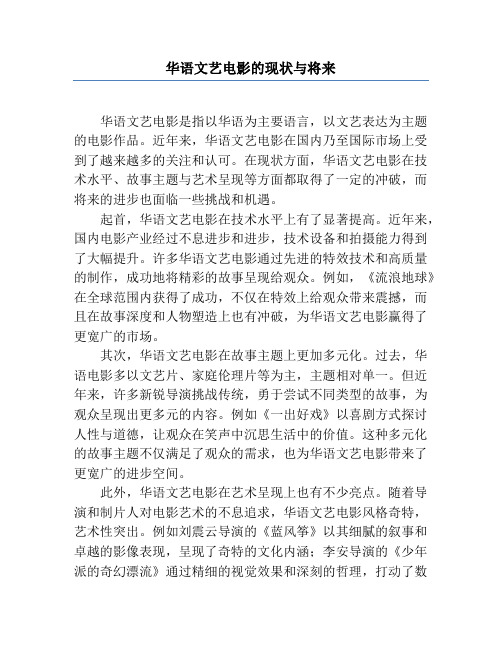 华语文艺电影的现状与将来

华语文艺电影是指以华语为主要语言，以文艺表达为主题的电影作品。近年来，华语文艺电影在国内乃至国际市场上受到了越来越多的关注和认可。在现状方面，华语文艺电影在技术水平、故事主题与艺术呈现等方面都取得了一定的冲破，而将来的进步也面临一些挑战和机遇。

起首，华语文艺电影在技术水平上有了显著提高。近年来，国内电影产业经过不息进步和进步，技术设备和拍摄能力得到了大幅提升。许多华语文艺电影通过先进的特效技术和高质量的制作，成功地将精彩的故事呈现给观众。例如，《流浪地球》在全球范围内获得了成功，不仅在特效上给观众带来震撼，而且在故事深度和人物塑造上也有冲破，为华语文艺电影赢得了更宽广的市场。

其次，华语文艺电影在故事主题上更加多元化。过去，华语电影多以文艺片、家庭伦理片等为主，主题相对单一。但近年来，许多新锐导演挑战传统，勇于尝试不同类型的故事，为观众呈现出更多元的内容。例如《一出好戏》以喜剧方式探讨人性与道德，让观众在笑声中沉思生活中的价值。这种多元化的故事主题不仅满足了观众的需求，也为华语文艺电影带来了更宽广的进步空间。

此外，华语文艺电影在艺术呈现上也有不少亮点。随着导演和制片人对电影艺术的不息追求，华语文艺电影风格奇特，艺术性突出。例如刘震云导演的《蓝风筝》以其细腻的叙事和卓越的影像表现，呈现了奇特的文化内涵；李安导演的《少年派的奇幻漂流》通过精细的视觉效果和深刻的哲理，打动了数